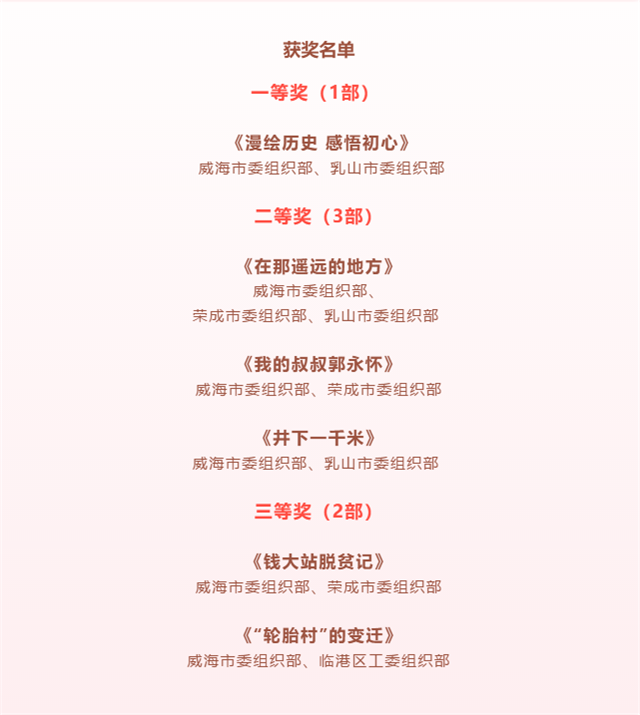 获奖名单

一等奖（1部）

《漫绘历史 感悟初心》
威海市委组织部、乳山市委组织部

二等奖（3部）

《在那遥远的地方》
威海市委组织部、
荣成市委组织部、乳山市委组织部

《我的叔叔郭永怀》
威海市委组织部、荣成市委组织部

《井下一千米》
威海市委组织部、乳山市委组织部

三等奖（2部）

《钱大站脱贫记》
威海市委组织部、荣成市委组织部

《“轮胎村”的变迁》
威海市委组织部、临港区工委组织部